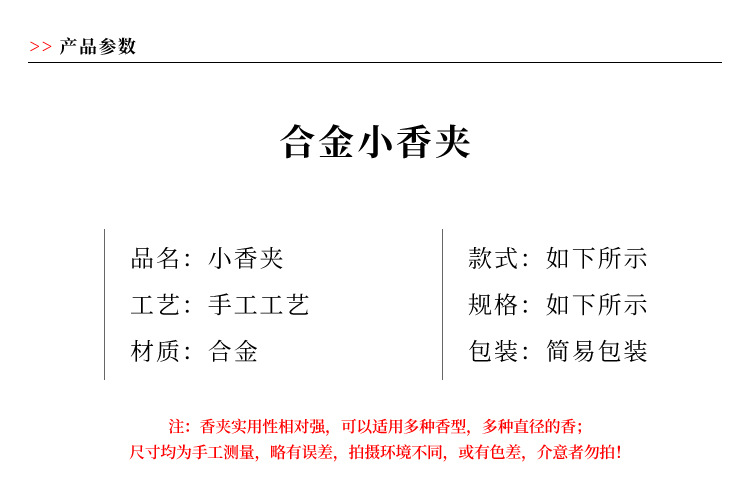 >> 产品参数

合金小香夹

品名：小香夹
工艺：手工工艺
材质：合金

款式：如下所示
规格：如下所示
包装：简易包装

注：香夹实用性相对强，可以适用多种香型，多种直径的香；
尺寸均为手工测量，略有误差，拍摄环境不同，或有色差，介意者勿拍！